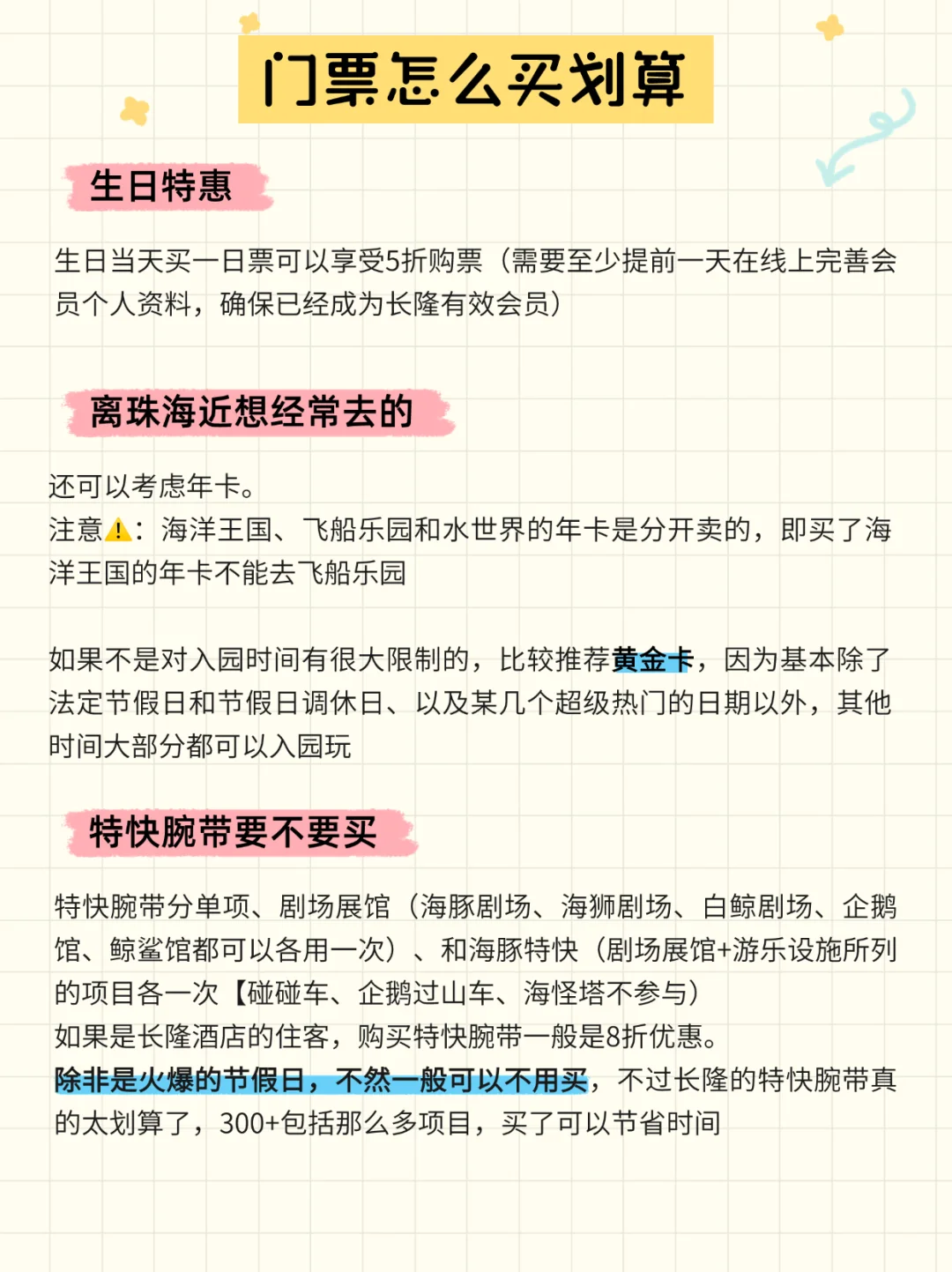 门票怎么买划算

生日特惠

生日当天买一日票可以享受5折购票（需要至少提前一天在线上完善会员个人资料，确保已经成为长隆有效会员）

离珠海近想经常去的

还可以考虑年卡。
注意⚠️：海洋王国、飞船乐园和水世界的年卡是分开卖的，即买了海洋王国的年卡不能去飞船乐园

如果不是对入园时间有很大限制的，比较推荐黄金卡，因为基本除了法定节假日和节假日调休日、以及某几个超级热门的日期以外，其他时间大部分都可以入园玩

特快腕带要不要买

特快腕带分单项、剧场展馆（海豚剧场、海狮剧场、白鲸剧场、企鹅馆、鲸鲨馆都可以各用一次）、和海豚特快（剧场展馆+游乐设施所列的项目各一次【碰碰车、企鹅过山车、海怪塔不参与）
如果是长隆酒店的住客，购买特快腕带一般是8折优惠。
除非是火爆的节假日，不然一般可以不用买，不过长隆的特快腕带真的太划算了，300+包括那么多项目，买了可以节省时间